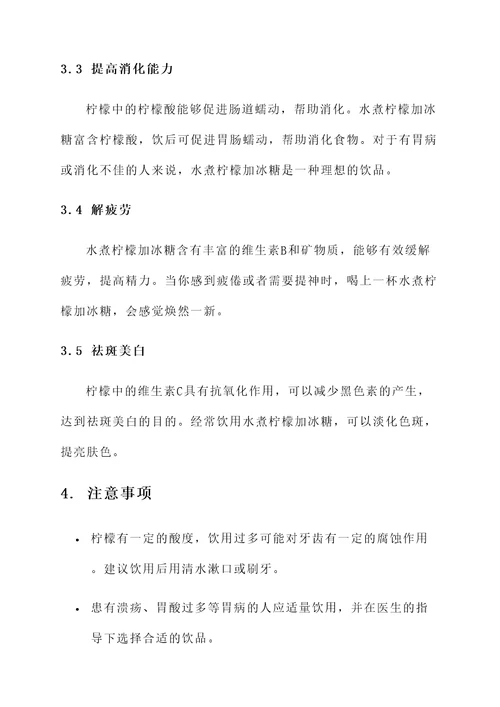 3.3 提高消化能力

柠檬中的柠檬酸能够促进肠道蠕动，帮助消化。水煮柠檬加冰糖富含柠檬酸，饮后可促进胃肠蠕动，帮助消化食物。对于有胃病或消化不佳的人来说，水煮柠檬加冰糖是一种理想的饮品。

3.4 解疲劳

水煮柠檬加冰糖含有丰富的维生素B和矿物质，能够有效缓解疲劳，提高精力。当你感到疲倦或者需要提神时，喝上一杯水煮柠檬加冰糖，会感觉焕然一新。

3.5 祛斑美白

柠檬中的维生素C具有抗氧化作用，可以减少黑色素的产生，达到祛斑美白的目的。经常饮用水煮柠檬加冰糖，可以淡化色斑，提亮肤色。

4. 注意事项

• 柠檬有一定的酸度，饮用过多可能对牙齿有一定的腐蚀作用。建议饮用后用清水漱口或刷牙。

• 患有溃疡、胃酸过多等胃病的人应适量饮用，并在医生的指导下选择合适的饮品。